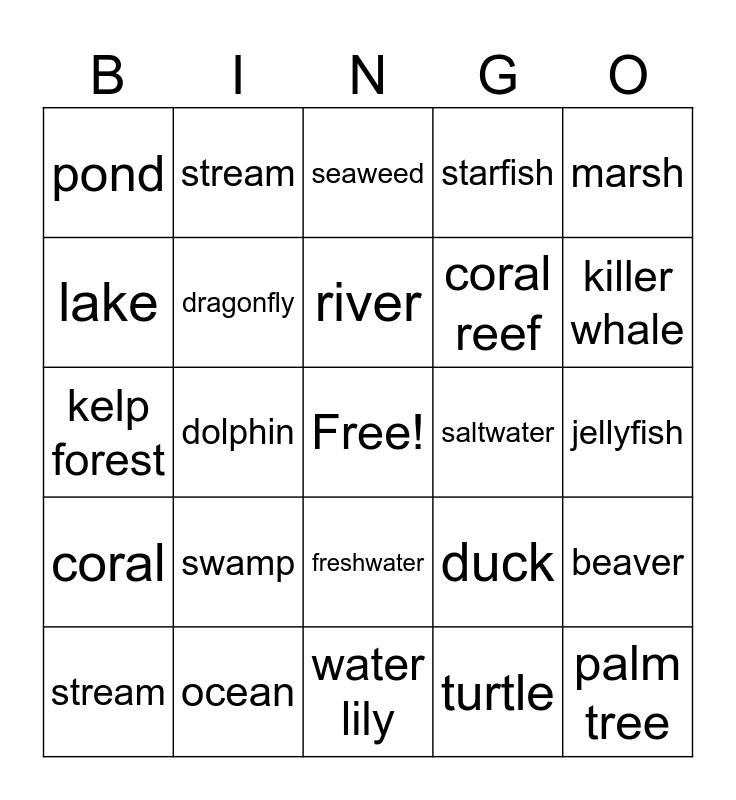 | B | I | N | G | O |
|---|---|---|---|---|
| pond | stream | seaweed | starfish | marsh |
| lake | dragonfly | river | coral reef | killer whale |
| kelp forest | dolphin | Free! | saltwater | jellyfish |
| coral | swamp | freshwater | duck | beaver |
| stream | ocean | water lily | turtle | palm tree |